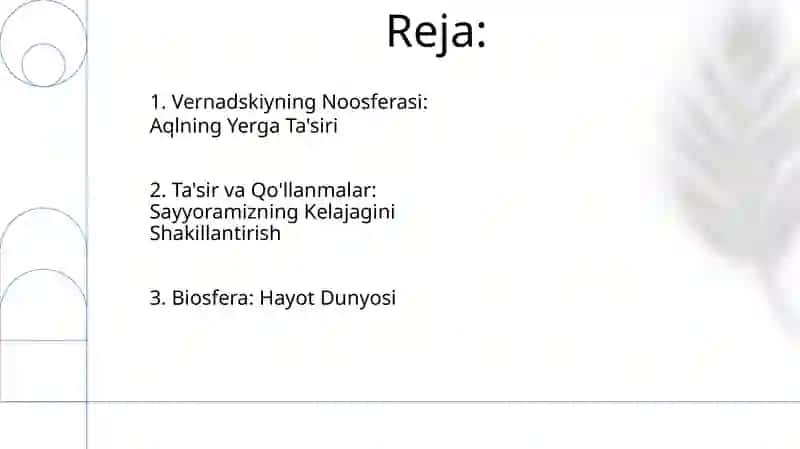 Reja:

1. Vernadskiyning Noosferasi: Aqlning Yerga Ta'siri

2. Ta'sir va Qo'llanmalar: Sayyoramizning Kelajagini Shakillantirish

3. Biosfera: Hayot Dunyosi